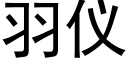 羽仪